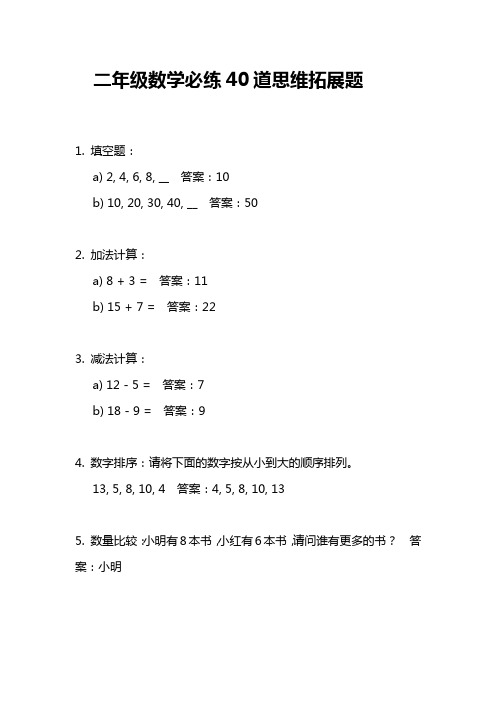 二年级数学必练40道思维拓展题

1. 填空题：

a) 2, 4, 6, 8, __ 答案：10

b) 10, 20, 30, 40, __ 答案：50

2. 加法计算：

a) 8 + 3 = 答案：11

b) 15 + 7 = 答案：22

3. 减法计算：

a) 12 - 5 = 答案：7

b) 18 - 9 = 答案：9

4. 数字排序：请将下面的数字按从小到大的顺序排列。

13, 5, 8, 10, 4 答案：4, 5, 8, 10, 13

5. 数量比较：小明有8本书，小红有6本书，请问谁有更多的书？ 答案：小明